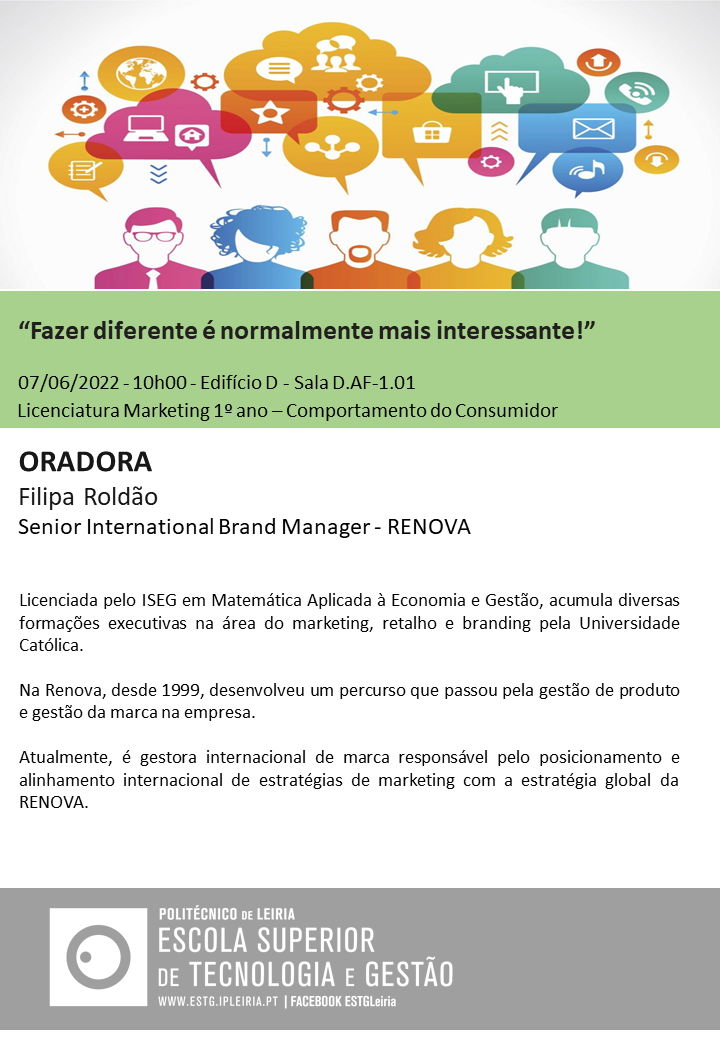 “Fazer diferente é normalmente mais interessante!”

07/06/2022 - 10h00 - Edifício D - Sala D.AF-1.01
Licenciatura Marketing 1º ano – Comportamento do Consumidor

ORADORA
Filipa Roldão
Senior International Brand Manager - RENOVA

Licenciada pelo ISEG em Matemática Aplicada à Economia e Gestão, acumula diversas formações executivas na área do marketing, retalho e branding pela Universidade Católica.

Na Renova, desde 1999, desenvolveu um percurso que passou pela gestão de produto e gestão da marca na empresa.

Atualmente, é gestora internacional de marca responsável pelo posicionamento e alinhamento internacional de estratégias de marketing com a estratégia global da RENOVA.

POLITÉCNICO DE LEIRIA
ESCOLA SUPERIOR DE TECNOLOGIA E GESTÃO
WWW.ESTG.IPLEIRIA.PT | FACEBOOK ESTGLeiria